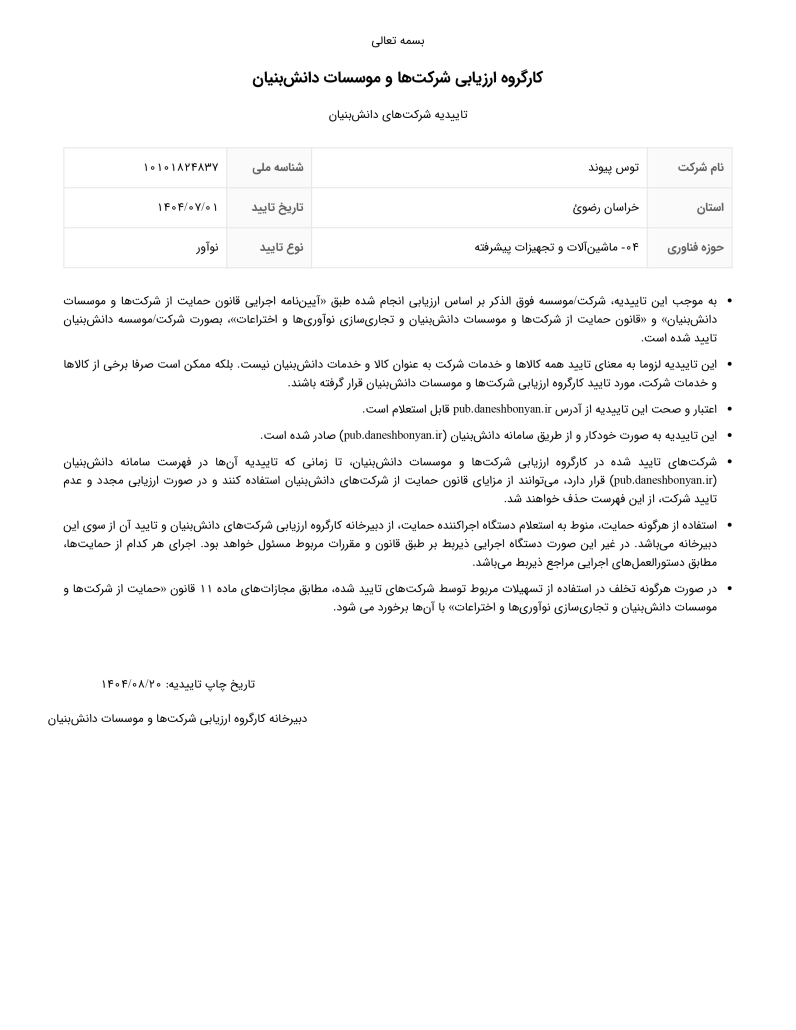 بسمه تعالی

کارگروه ارزیابی شرکت‌ها و موسسات دانش‌بنیان

تاییدیه شرکت‌های دانش‌بنیان

| نام شرکت | توس پیوند | شناسه ملی | ۱۰۱۰۱۸۲۴۸۳۷ |
|---|---|---|---|
| استان | خراسان رضوئ | تاریخ تایید | ۱۴۰۴/۰۷/۰۱ |
| حوزه فناوری | ۰۴- ماشین‌آلات و تجهیزات پیشرفته | نوع تایید | نوآور |

• به موجب این تاییدیه، شرکت/موسسه فوق الذکر بر اساس ارزیابی انجام شده طبق «آیین‌نامه اجرایی قانون حمایت از شرکت‌ها و موسسات دانش‌بنیان» و «قانون حمایت از شرکت‌ها و موسسات دانش‌بنیان و تجاری‌سازی نوآوری‌ها و اختراعات»، بصورت شرکت/موسسه دانش‌بنیان تایید شده است.

• این تاییدیه لزوما به معنای تایید همه کالاها و خدمات شرکت به عنوان کالا و خدمات دانش‌بنیان نیست. بلکه ممکن است صرفا برخی از کالاها و خدمات شرکت، مورد تایید کارگروه ارزیابی شرکت‌ها و موسسات دانش‌بنیان قرار گرفته باشند.

• اعتبار و صحت این تاییدیه از آدرس pub.daneshbonyan.ir قابل استعلام است.

• این تاییدیه به صورت خودکار و از طریق سامانه دانش‌بنیان (pub.daneshbonyan.ir) صادر شده است.

• شرکت‌های تایید شده در کارگروه ارزیابی شرکت‌ها و موسسات دانش‌بنیان، تا زمانی که تاییدیه آن‌ها در فهرست سامانه دانش‌بنیان (pub.daneshbonyan.ir) قرار دارد، می‌توانند از مزایای قانون حمایت از شرکت‌های دانش‌بنیان استفاده کنند و در صورت ارزیابی مجدد و عدم تایید شرکت، از این فهرست حذف خواهند شد.

• استفاده از هرگونه حمایت، منوط به استعلام دستگاه اجراکننده حمایت، از دبیرخانه کارگروه ارزیابی شرکت‌های دانش‌بنیان و تایید آن از سوی این دبیرخانه می‌باشد. در غیر این صورت دستگاه اجرایی ذیربط بر طبق قانون و مقررات مربوط مسئول خواهد بود. اجرای هر کدام از حمایت‌ها، مطابق دستورالعمل‌های اجرایی مراجع ذیربط می‌باشد.

• در صورت هرگونه تخلف در استفاده از تسهیلات مربوط توسط شرکت‌های تایید شده، مطابق مجازات‌های ماده ۱۱ قانون «حمایت از شرکت‌ها و موسسات دانش‌بنیان و تجاری‌سازی نوآوری‌ها و اختراعات» با آن‌ها برخورد می شود.

تاریخ چاپ تاییدیه: ۱۴۰۴/۰۸/۲۰

دبیرخانه کارگروه ارزیابی شرکت‌ها و موسسات دانش‌بنیان